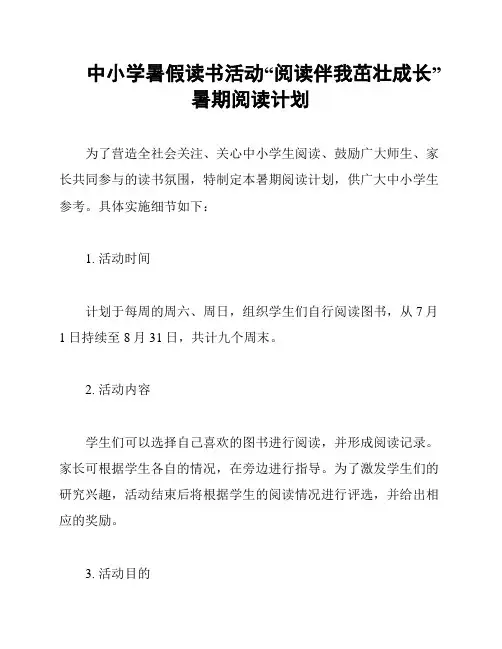 中小学暑假读书活动“阅读伴我茁壮成长”暑期阅读计划

为了营造全社会关注、关心中小学生阅读、鼓励广大师生、家长共同参与的读书氛围，特制定本暑期阅读计划，供广大中小学生参考。具体实施细节如下：

1. 活动时间

计划于每周的周六、周日，组织学生们自行阅读图书，从 7 月 1 日持续至 8 月 31 日，共计九个周末。

2. 活动内容

学生们可以选择自己喜欢的图书进行阅读，并形成阅读记录。家长可根据学生各自的情况，在旁边进行指导。为了激发学生们的研究兴趣，活动结束后将根据学生的阅读情况进行评选，并给出相应的奖励。

3. 活动目的